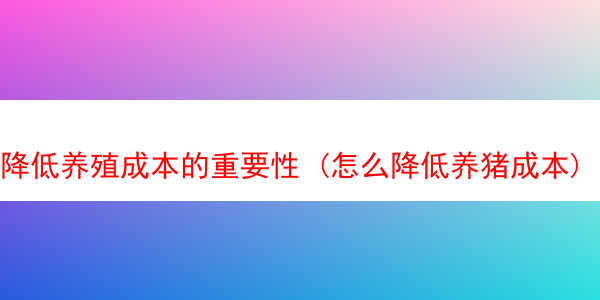 降低养殖成本的重要性（怎么降低养猪成本）